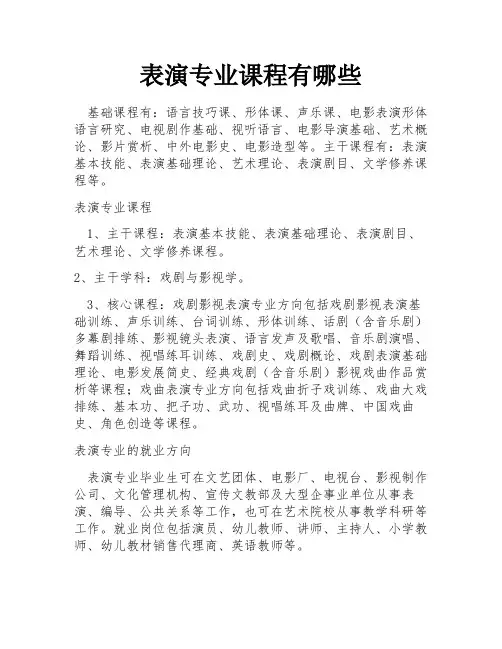 表演专业课程有哪些

基础课程有：语言技巧课、形体课、声乐课、电影表演形体语言研究、电视剧作基础、视听语言、电影导演基础、艺术概论、影片赏析、中外电影史、电影造型等。主干课程有：表演基本技能、表演基础理论、艺术理论、表演剧目、文学修养课程等。

表演专业课程

1、主干课程：表演基本技能、表演基础理论、表演剧目、艺术理论、文学修养课程。

2、主干学科：戏剧与影视学。

3、核心课程：戏剧影视表演专业方向包括戏剧影视表演基础训练、声乐训练、台词训练、形体训练、话剧（含音乐剧）多幕剧排练、影视镜头表演、语言发声及歌唱、音乐剧演唱、舞蹈训练、视唱练耳训练、戏剧史、戏剧概论、戏剧表演基础理论、电影发展简史、经典戏剧（含音乐剧）影视戏曲作品赏析等课程；戏曲表演专业方向包括戏曲折子戏训练、戏曲大戏排练、基本功、把子功、武功、视唱练耳及曲牌、中国戏曲史、角色创造等课程。

表演专业的就业方向

表演专业毕业生可在文艺团体、电影厂、电视台、影视制作公司、文化管理机构、宣传文教部及大型企事业单位从事表演、编导、公共关系等工作，也可在艺术院校从事教学科研等工作。就业岗位包括演员、幼儿教师、讲师、主持人、小学教师、幼儿教材销售代理商、英语教师等。